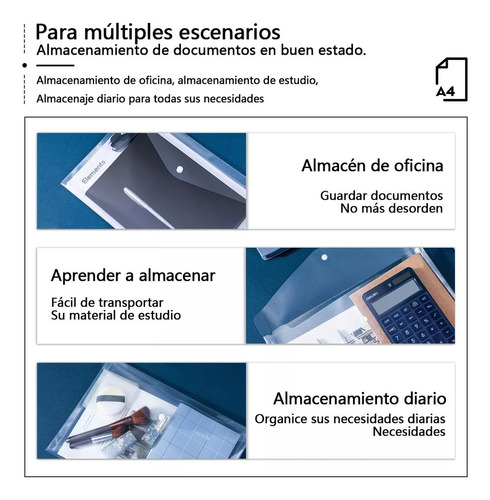 Para múltiples escenarios
Almacenamiento de documentos en buen estado.

Almacenamiento de oficina, almacenamiento de estudio, Almacenaje diario para todas sus necesidades

A4

Elements

Almacén de oficina
Guardar documentos
No más desorden

Aprender a almacenar
Fácil de transportar
Su material de estudio

deli

Almacenamiento diario
Organice sus necesidades diarias
Necesidades